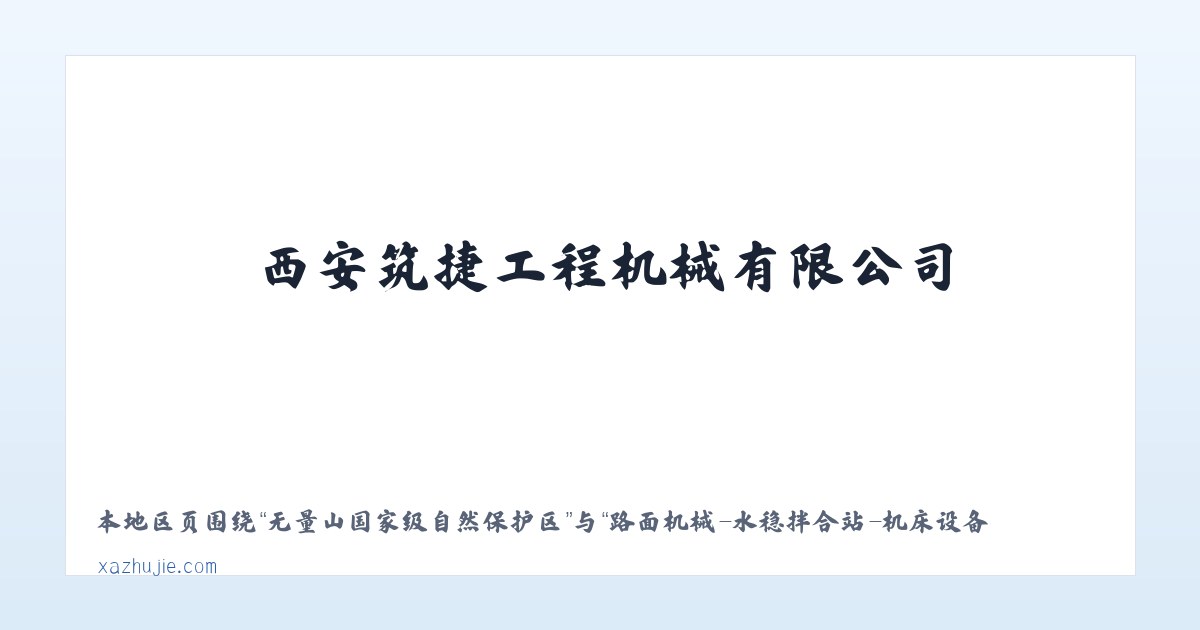 西安筑捷工程机械有限公司

本地区页围绕“无量山国家级自然保护区”与“路面机械-水稳拌合站-机床设备

xazhujie.com